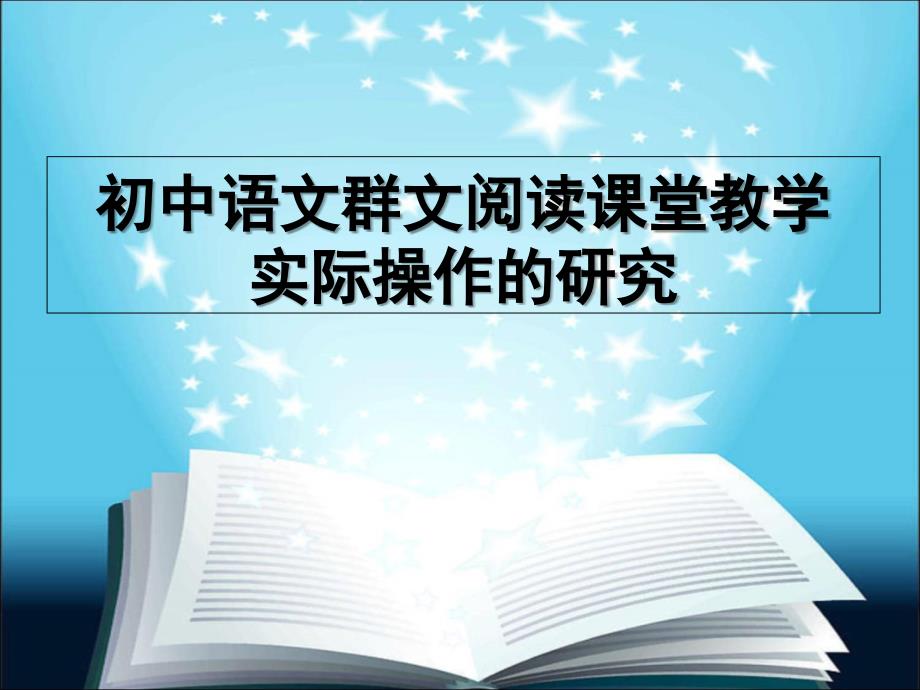 初中语文群文阅读课堂教学实际操作的研究